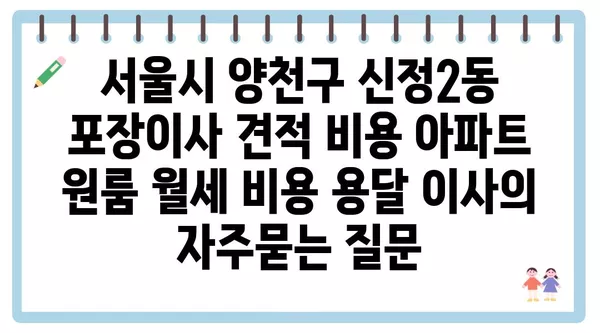 서울시 양천구 신정2동 포장이사 견적 비용 아파트 원룸 월세 비용 용달 이사의 자주묻는 질문